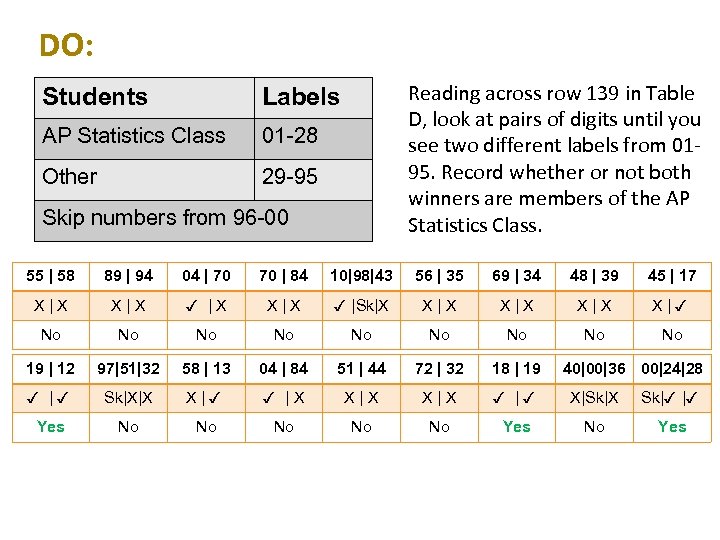 DO:

| Students | Labels |
|---|---|
| AP Statistics Class | 01-28 |
| Other | 29-95 |
| Skip numbers from 96-00 | |

Reading across row 139 in Table D, look at pairs of digits until you see two different labels from 01-95. Record whether or not both winners are members of the AP Statistics Class.

| 55 \| 58 | 89 \| 94 | 04 \| 70 | 70 \| 84 | 10\|98\|43 | 56 \| 35 | 69 \| 34 | 48 \| 39 | 45 \| 17 |
|---|---|---|---|---|---|---|---|---|
| X \| X | X \| X | ✓ \| X | X \| X | ✓ \|Sk\|X | X \| X | X \| X | X \| X | X \| ✓ |
| No | No | No | No | No | No | No | No | No |

| 19 \| 12 | 97\|51\|32 | 58 \| 13 | 04 \| 84 | 51 \| 44 | 72 \| 32 | 18 \| 19 | 40\|00\|36 | 00\|24\|28 |
|---|---|---|---|---|---|---|---|---|
| ✓ \| ✓ | Sk\|X\|X | X \| ✓ | ✓ \| X | X \| X | X \| X | ✓ \| ✓ | X\|Sk\|X | Sk\|✓ \|✓ |
| Yes | No | No | No | No | No | Yes | No | Yes |